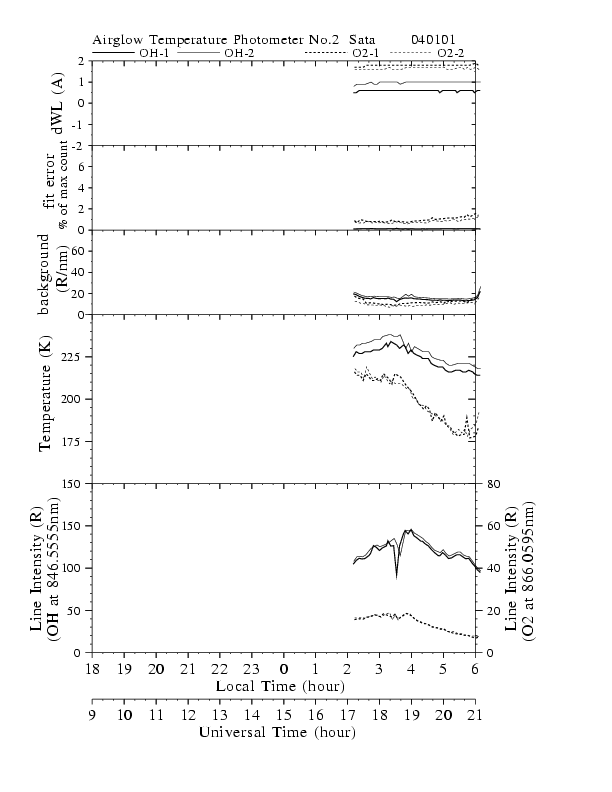 Airglow Temperature Photometer No.2 Sata 040101
OH-1 OH-2 O2-1 O2-2

dWL (A)
2
1
0
-1
-2

fit error
% of max count
6
4
2
0

background
(R/nm)
60
40
20
0

Temperature (K)
225
200
175
150

Line Intensity (R)
(OH at 846.5555nm)
150
100
50
0

Line Intensity (R)
(O2 at 866.0595nm)
80
60
40
20
0

18 19 20 21 22 23 0 1 2 3 4 5 6
Local Time (hour)

9 10 11 12 13 14 15 16 17 18 19 20 21
Universal Time (hour)